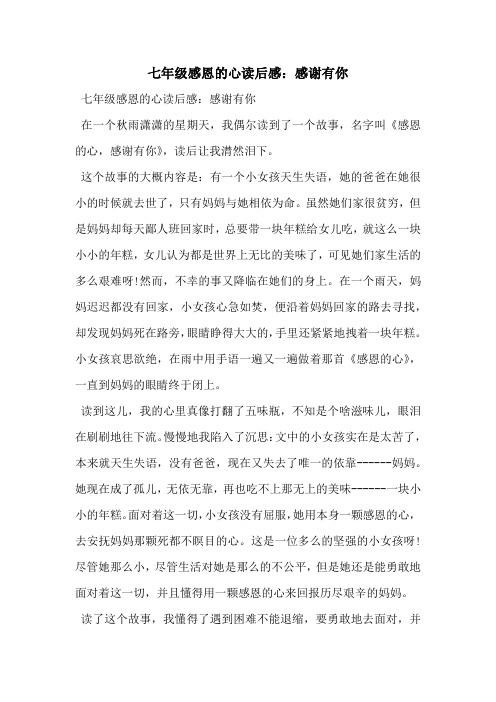 七年级感恩的心读后感：感谢有你

七年级感恩的心读后感：感谢有你

在一个秋雨潇潇的星期天，我偶尔读到了一个故事，名字叫《感恩的心，感谢有你》，读后让我潸然泪下。

这个故事的大概内容是：有一个小女孩天生失语，她的爸爸在她很小的时候就去世了，只有妈妈与她相依为命。虽然她们家很贫穷，但是妈妈却每天鄙人班回家时，总要带一块年糕给女儿吃，就这么一块小小的年糕，女儿认为都是世界上无比的美味了，可见她们家生活的多么艰难呀!然而，不幸的事又降临在她们的身上。在一个雨天，妈妈迟迟都没有回家，小女孩心急如焚，便沿着妈妈回家的路去寻找，却发现妈妈死在路旁，眼睛睁得大大的，手里还紧紧地拽着一块年糕。小女孩哀思欲绝，在雨中用手语一遍又一遍做着那首《感恩的心》，一直到妈妈的眼睛终于闭上。

读到这儿，我的心里真像打翻了五味瓶，不知是个啥滋味儿，眼泪在刷刷地往下流。慢慢地我陷入了沉思：文中的小女孩实在是太苦了，本来就天生失语，没有爸爸，现在又失去了唯一的依靠------妈妈。她现在成了孤儿，无依无靠，再也吃不上那无上的美味------一块小小的年糕。面对着这一切，小女孩没有屈服，她用本身一颗感恩的心，去安抚妈妈那颗死都不瞑目的心。这是一位多么的坚强的小女孩呀!尽管她那么小，尽管生活对她是那么的不公平，但是她还是能勇敢地面对着这一切，并且懂得用一颗感恩的心来回报历尽艰辛的妈妈。

读了这个故事，我懂得了遇到困难不能退缩，要勇敢地去面对，并